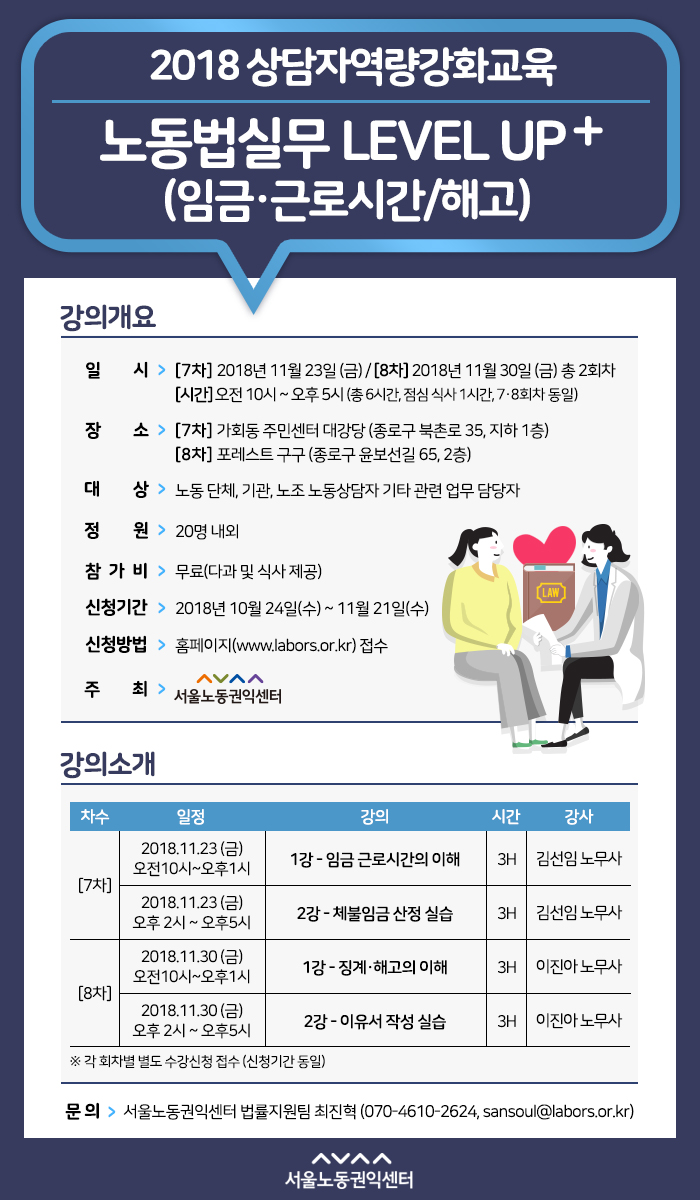 2018 상담자역량강화교육

노동법실무 LEVEL UP +
(임금·근로시간/해고)

강의개요

일 시 > [7차] 2018년 11월 23일 (금) / [8차] 2018년 11월 30일 (금) 총 2회차
[시간] 오전 10시 ~ 오후 5시 (총 6시간, 점심 식사 1시간, 7·8회차 동일)

장 소 > [7차] 가회동 주민센터 대강당 (종로구 북촌로 35, 지하 1층)
[8차] 포레스트 구구 (종로구 윤보선길 65, 2층)

대 상 > 노동 단체, 기관, 노조 노동상담자 기타 관련 업무 담당자

정 원 > 20명 내외

참 가 비 > 무료(다과 및 식사 제공)

신청기간 > 2018년 10월 24일(수) ~ 11월 21일(수)

신청방법 > 홈페이지(www.labors.or.kr) 접수

주 최 > 서울노동권익센터

LAW

강의소개

| 차수 | 일정 | 강의 | 시간 | 강사 |
|---|---|---|---|---|
| [7차] | 2018.11.23 (금) 오전10시~오후1시 | 1강 - 임금 근로시간의 이해 | 3H | 김선임 노무사 |
| | 2018.11.23 (금) 오후 2시 ~ 오후5시 | 2강 - 체불임금 산정 실습 | 3H | 김선임 노무사 |
| [8차] | 2018.11.30 (금) 오전10시~오후1시 | 1강 - 징계·해고의 이해 | 3H | 이진아 노무사 |
| | 2018.11.30 (금) 오후 2시 ~ 오후5시 | 2강 - 이유서 작성 실습 | 3H | 이진아 노무사 |

※ 각 회차별 별도 수강신청 접수 (신청기간 동일)

문 의 > 서울노동권익센터 법률지원팀 최진혁 (070-4610-2624, sansoul@labors.or.kr)

서울노동권익센터